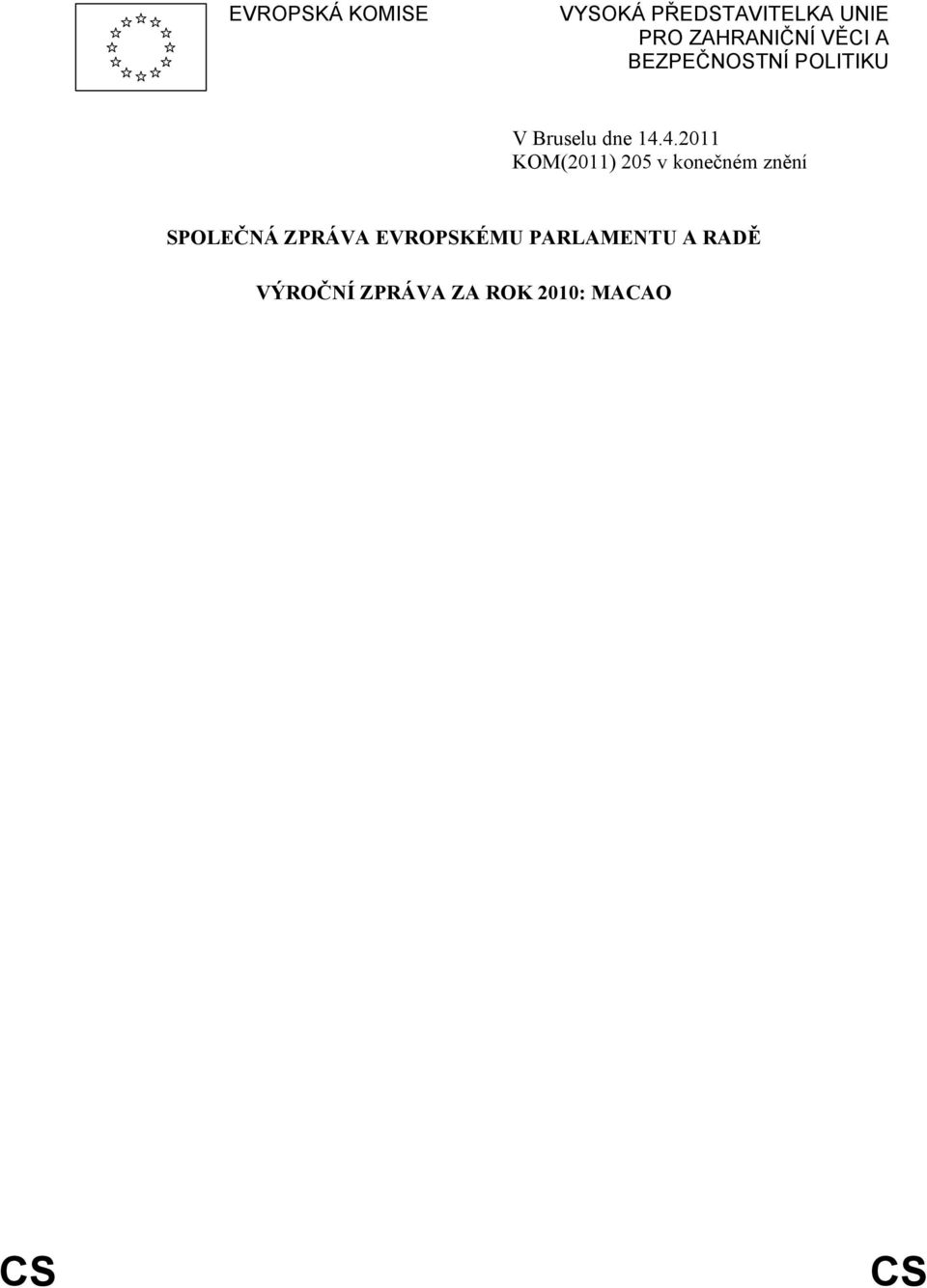 EVROPSKÁ KOMISE

VYSOKÁ PŘEDSTAVITELKA UNIE PRO ZAHRANIČNÍ VĚCI A BEZPEČNOSTNÍ POLITIKU

V Bruselu dne 14.4.2011
KOM(2011) 205 v konečném znění

SPOLEČNÁ ZPRÁVA EVROPSKÉMU PARLAMENTU A RADĚ

VÝROČNÍ ZPRÁVA ZA ROK 2010: MACAO

CS

CS